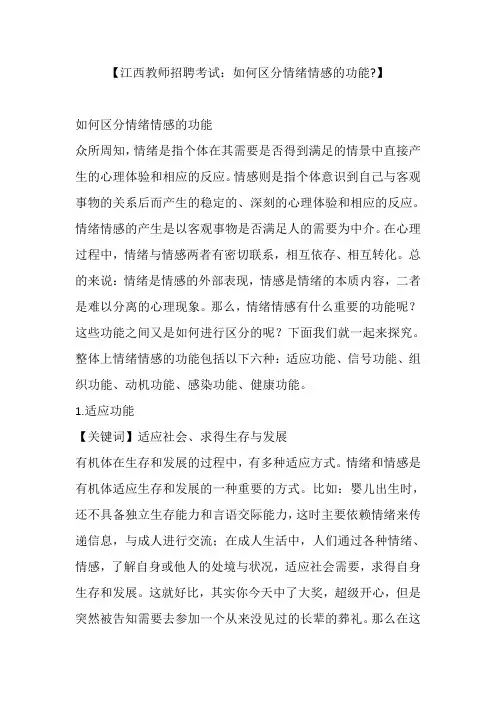 【江西教师招聘考试：如何区分情绪情感的功能?】

如何区分情绪情感的功能

众所周知，情绪是指个体在其需要是否得到满足的情景中直接产生的心理体验和相应的反应。情感则是指个体意识到自己与客观事物的关系后而产生的稳定的、深刻的心理体验和相应的反应。情绪情感的产生是以客观事物是否满足人的需要为中介。在心理过程中，情绪与情感两者有密切联系，相互依存、相互转化。总的来说：情绪是情感的外部表现，情感是情绪的本质内容，二者是难以分离的心理现象。那么，情绪情感有什么重要的功能呢?这些功能之间又是如何进行区分的呢？下面我们就一起来探究。整体上情绪情感的功能包括以下六种：适应功能、信号功能、组织功能、动机功能、感染功能、健康功能。

1.适应功能

【关键词】适应社会、求得生存与发展

有机体在生存和发展的过程中，有多种适应方式。情绪和情感是有机体适应生存和发展的一种重要的方式。比如：婴儿出生时，还不具备独立生存能力和言语交际能力，这时主要依赖情绪来传递信息，与成人进行交流；在成人生活中，人们通过各种情绪、情感，了解自身或他人的处境与状况，适应社会需要，求得自身生存和发展。这就好比，其实你今天中了大奖，超级开心，但是突然被告知需要去参加一个从来没见过的长辈的葬礼。那么在这